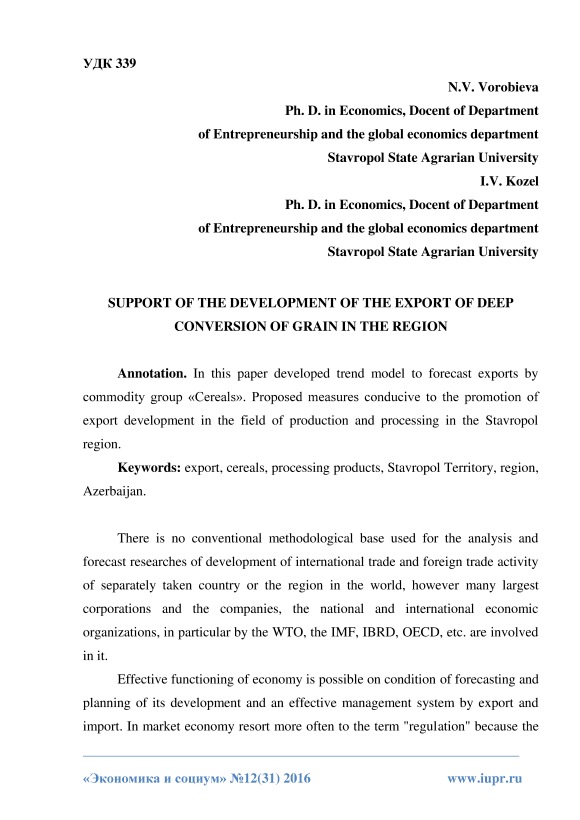 УДК 339

N.V. Vorobieva
Ph. D. in Economics, Docent of Department
of Entrepreneurship and the global economics department
Stavropol State Agrarian University
I.V. Kozel
Ph. D. in Economics, Docent of Department
of Entrepreneurship and the global economics department
Stavropol State Agrarian University

SUPPORT OF THE DEVELOPMENT OF THE EXPORT OF DEEP CONVERSION OF GRAIN IN THE REGION

Annotation. In this paper developed trend model to forecast exports by commodity group «Cereals». Proposed measures conducive to the promotion of export development in the field of production and processing in the Stavropol region.

Keywords: export, cereals, processing products, Stavropol Territory, region, Azerbaijan.

There is no conventional methodological base used for the analysis and forecast researches of development of international trade and foreign trade activity of separately taken country or the region in the world, however many largest corporations and the companies, the national and international economic organizations, in particular by the WTO, the IMF, IBRD, OECD, etc. are involved in it.

Effective functioning of economy is possible on condition of forecasting and planning of its development and an effective management system by export and import. In market economy resort more often to the term "regulation" because the

«Экономика и социум» №12(31) 2016 www.iupr.ru